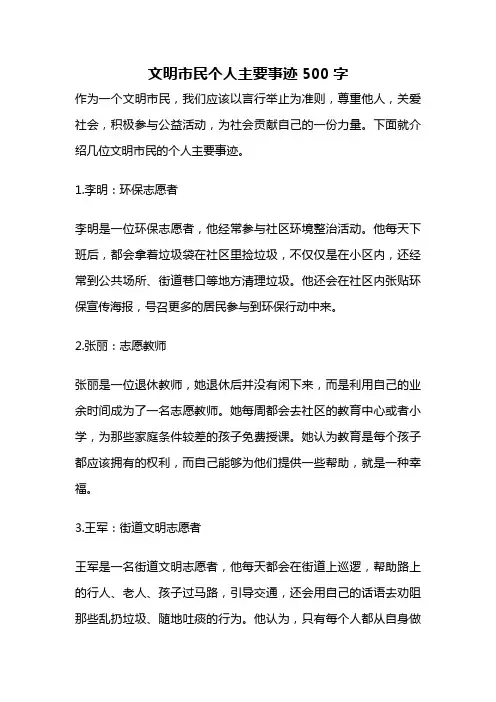 文明市民个人主要事迹 500 字

作为一个文明市民，我们应该以言行举止为准则，尊重他人，关爱社会，积极参与公益活动，为社会贡献自己的一份力量。下面就介绍几位文明市民的个人主要事迹。

1.李明：环保志愿者

李明是一位环保志愿者，他经常参与社区环境整治活动。他每天下班后，都会拿着垃圾袋在社区里捡垃圾，不仅仅是在小区内，还经常到公共场所、街道巷口等地方清理垃圾。他还会在社区内张贴环保宣传海报，号召更多的居民参与到环保行动中来。

2.张丽：志愿教师

张丽是一位退休教师，她退休后并没有闲下来，而是利用自己的业余时间成为了一名志愿教师。她每周都会去社区的教育中心或者小学，为那些家庭条件较差的孩子免费授课。她认为教育是每个孩子都应该拥有的权利，而自己能够为他们提供一些帮助，就是一种幸福。

3.王军：街道文明志愿者

王军是一名街道文明志愿者，他每天都会在街道上巡逻，帮助路上的行人、老人、孩子过马路，引导交通，还会用自己的话语去劝阻那些乱扔垃圾、随地吐痰的行为。他认为，只有每个人都从自身做